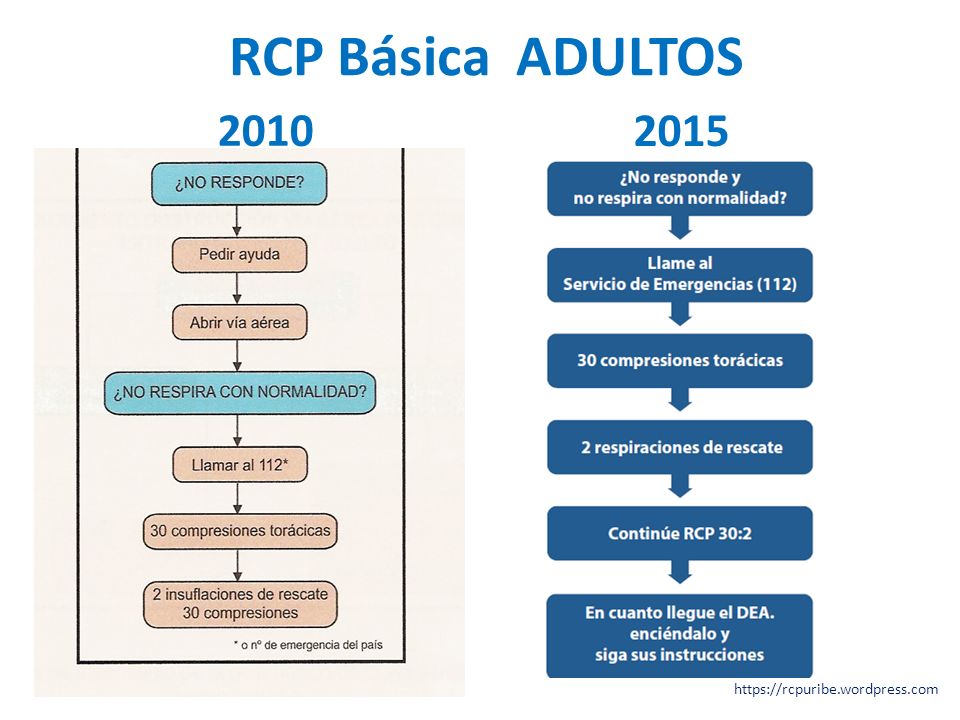 RCP Básica ADULTOS

2010

¿NO RESPONDE?

Pedir ayuda

Abrir vía aérea

¿NO RESPIRA CON NORMALIDAD?

Llamar al 112*

30 compresiones torácicas

2 insuflaciones de rescate
30 compresiones

* o nº de emergencia del país

2015

¿No responde y
no respira con normalidad?

Llame al
Servicio de Emergencias (112)

30 compresiones torácicas

2 respiraciones de rescate

Continúe RCP 30:2

En cuanto llegue el DEA.
enciéndalo y
siga sus instrucciones

https://rcpuribe.wordpress.com